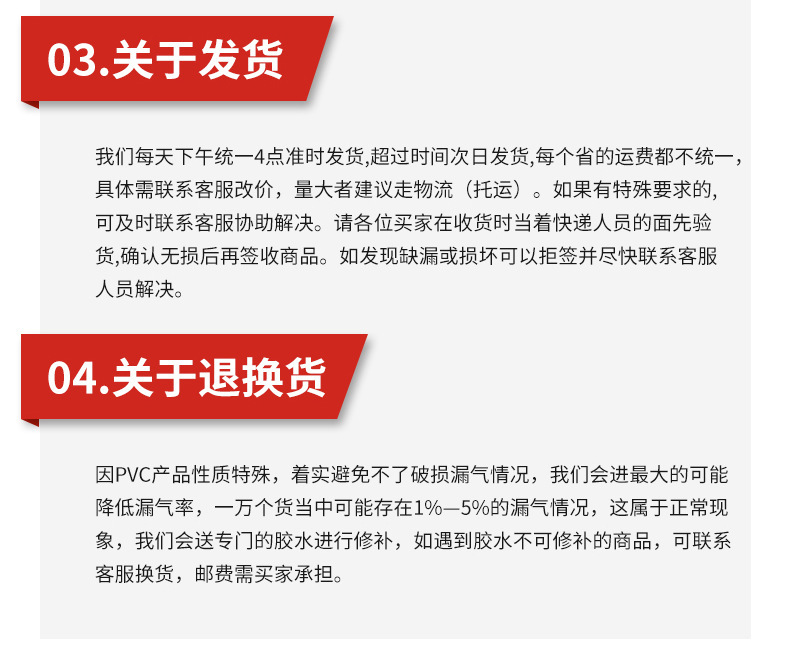 03.关于发货

我们每天下午统一4点准时发货,超过时间次日发货,每个省的运费都不统一，具体需联系客服改价，量大者建议走物流（托运）。如果有特殊要求的,可及时联系客服协助解决。请各位买家在收货时当着快递人员的面先验货,确认无损后再签收商品。如发现缺漏或损坏可以拒签并尽快联系客服人员解决。

04.关于退换货

因PVC产品性质特殊，着实避免不了破损漏气情况，我们会进最大的可能降低漏气率，一万个货当中可能存在1%—5%的漏气情况，这属于正常现象，我们会送专门的胶水进行修补，如遇到胶水不可修补的商品，可联系客服换货，邮费需买家承担。